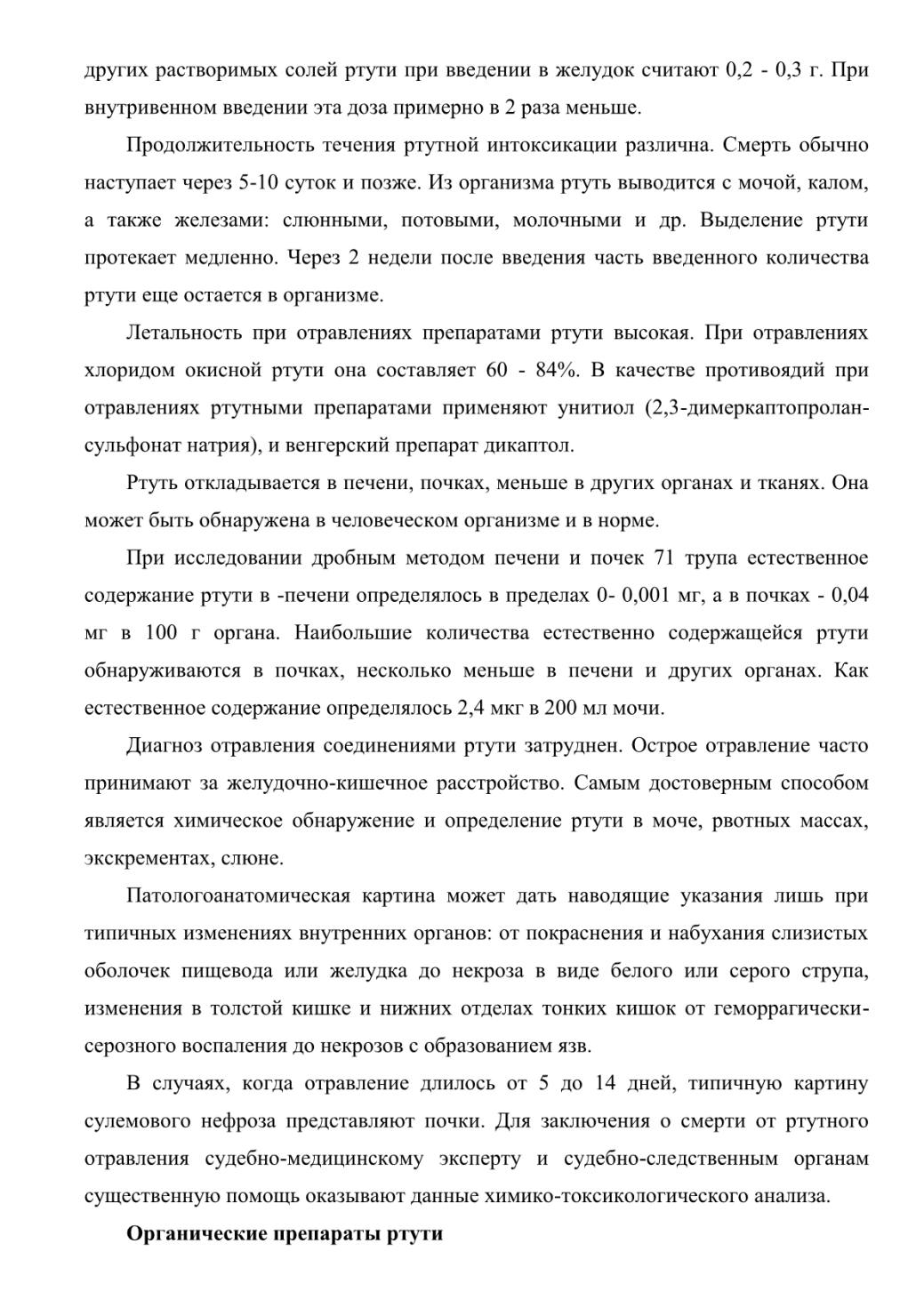 других растворимых солей ртути при введении в желудок считают 0,2 - 0,3 г. При внутривенном введении эта доза примерно в 2 раза меньше.

Продолжительность течения ртутной интоксикации различна. Смерть обычно наступает через 5-10 суток и позже. Из организма ртуть выводится с мочой, калом, а также железами: слюнными, потовыми, молочными и др. Выделение ртути протекает медленно. Через 2 недели после введения часть введенного количества ртути еще остается в организме.

Летальность при отравлениях препаратами ртути высокая. При отравлениях хлоридом окисной ртути она составляет 60 - 84%. В качестве противоядий при отравлениях ртутными препаратами применяют унитиол (2,3-димеркаптопролансульфонат натрия), и венгерский препарат дикаптол.

Ртуть откладывается в печени, почках, меньше в других органах и тканях. Она может быть обнаружена в человеческом организме и в норме.

При исследовании дробным методом печени и почек 71 трупа естественное содержание ртути в -печени определялось в пределах 0- 0,001 мг, а в почках - 0,04 мг в 100 г органа. Наибольшие количества естественно содержащейся ртути обнаруживаются в почках, несколько меньше в печени и других органах. Как естественное содержание определялось 2,4 мкг в 200 мл мочи.

Диагноз отравления соединениями ртути затруднен. Острое отравление часто принимают за желудочно-кишечное расстройство. Самым достоверным способом является химическое обнаружение и определение ртути в моче, рвотных массах, экскрементах, слюне.

Патологоанатомическая картина может дать наводящие указания лишь при типичных изменениях внутренних органов: от покраснения и набухания слизистых оболочек пищевода или желудка до некроза в виде белого или серого струпа, изменения в толстой кишке и нижних отделах тонких кишок от геморрагически-серозного воспаления до некрозов с образованием язв.

В случаях, когда отравление длилось от 5 до 14 дней, типичную картину сулемового нефроза представляют почки. Для заключения о смерти от ртутного отравления судебно-медицинскому эксперту и судебно-следственным органам существенную помощь оказывают данные химико-токсикологического анализа.

Органические препараты ртути